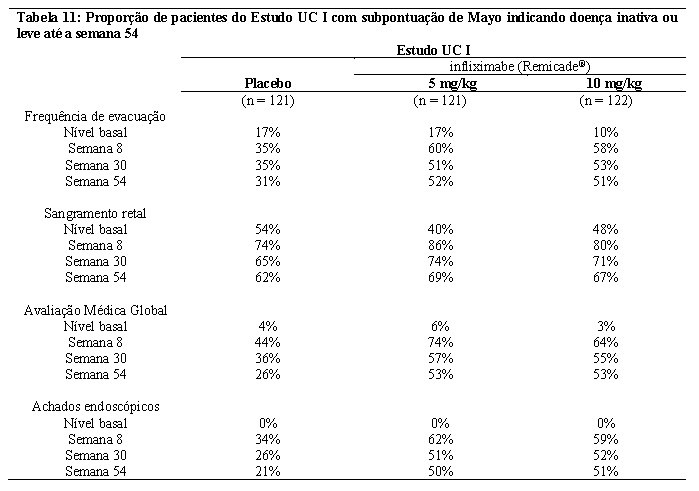 Tabela 11: Proporção de pacientes do Estudo UC I com subpontuação de Mayo indicando doença inativa ou leve até a semana 54

| | Estudo UC I | | |
|---|---|---|---|
| | | infliximabe (Remicade®) | |
| | Placebo | 5 mg/kg | 10 mg/kg |
| | (n = 121) | (n = 121) | (n = 122) |
| Frequência de evacuação | | | |
| Nível basal | 17% | 17% | 10% |
| Semana 8 | 35% | 60% | 58% |
| Semana 30 | 35% | 51% | 53% |
| Semana 54 | 31% | 52% | 51% |
| Sangramento retal | | | |
| Nível basal | 54% | 40% | 48% |
| Semana 8 | 74% | 86% | 80% |
| Semana 30 | 65% | 74% | 71% |
| Semana 54 | 62% | 69% | 67% |
| Avaliação Médica Global | | | |
| Nível basal | 4% | 6% | 3% |
| Semana 8 | 44% | 74% | 64% |
| Semana 30 | 36% | 57% | 55% |
| Semana 54 | 26% | 53% | 53% |
| Achados endoscópicos | | | |
| Nível basal | 0% | 0% | 0% |
| Semana 8 | 34% | 62% | 59% |
| Semana 30 | 26% | 51% | 52% |
| Semana 54 | 21% | 50% | 51% |